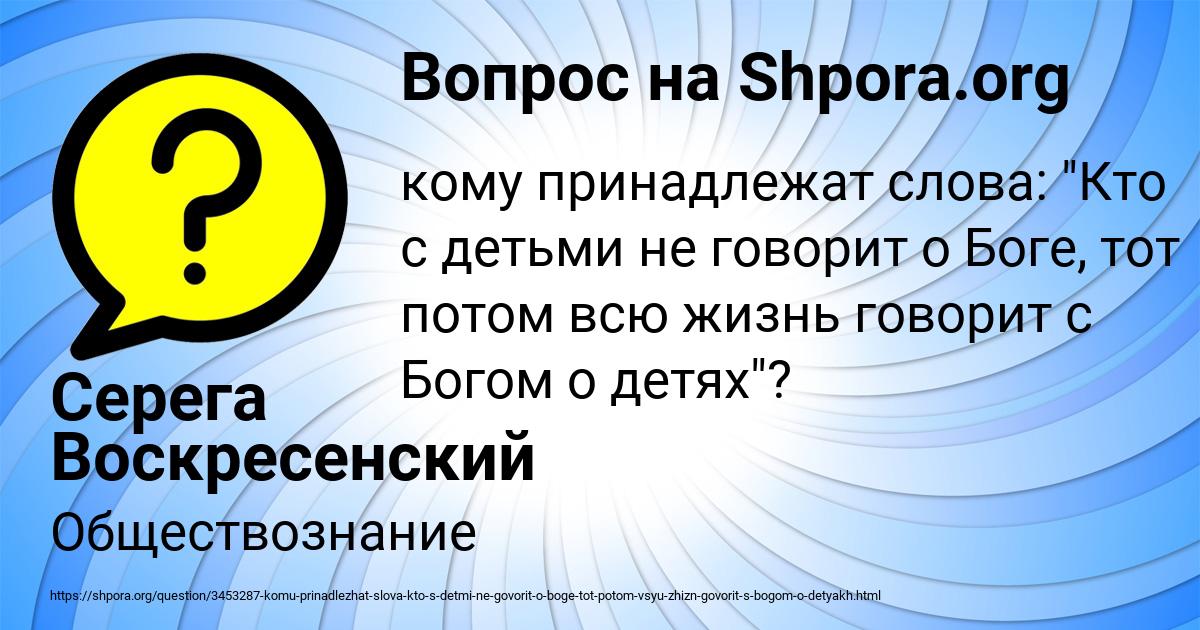 Вопрос на Shpora.org

кому принадлежат слова: "Кто с детьми не говорит о Боге, тот потом всю жизнь говорит с Богом о детях"?

Серега Воскресенский

Обществознание

https://shpora.org/question/3453287-komu-prinadlezhat-slova-kto-s-detmi-ne-govorit-o-boge-tot-potom-vsyu-zhizn-govorit-s-bogom-o-detyakh.html